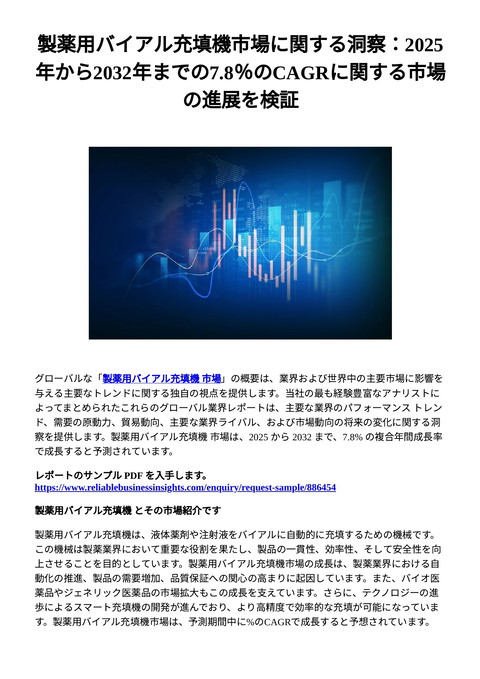 製薬用バイアル充填機市場に関する洞察：2025年から2032年までの7.8%のCAGRに関する市場の進展を検証

グローバルな「製薬用バイアル充填機 市場」の概要は、業界および世界中の主要市場に影響を与える主要なトレンドに関する独自の視点を提供します。当社の最も経験豊富なアナリストによってまとめられたこれらのグローバル業界レポートは、主要な業界のパフォーマンス トレンド、需要の原動力、貿易動向、主要な業界ライバル、および市場動向の将来の変化に関する洞察を提供します。製薬用バイアル充填機 市場は、2025 から 2032 まで、7.8% の複合年間成長率で成長すると予測されています。

レポートのサンプル PDF を入手します。
https://www.reliablebusinessinsights.com/enquiry/request-sample/886454

製薬用バイアル充填機 とその市場紹介です

製薬用バイアル充填機は、液体薬剤や注射液をバイアルに自動的に充填するための機械です。この機械は製薬業界において重要な役割を果たし、製品の一貫性、効率性、そして安全性を向上させることを目的としています。製薬用バイアル充填機市場の成長は、製薬業界における自動化の推進、製品の需要増加、品質保証への関心の高まりに起因しています。また、バイオ医薬品やジェネリック医薬品の市場拡大もこの成長を支えています。さらに、テクノロジーの進歩によるスマート充填機の開発が進んでおり、より高精度で効率的な充填が可能になっています。製薬用バイアル充填機市場は、予測期間中に%のCAGRで成長すると予想されています。